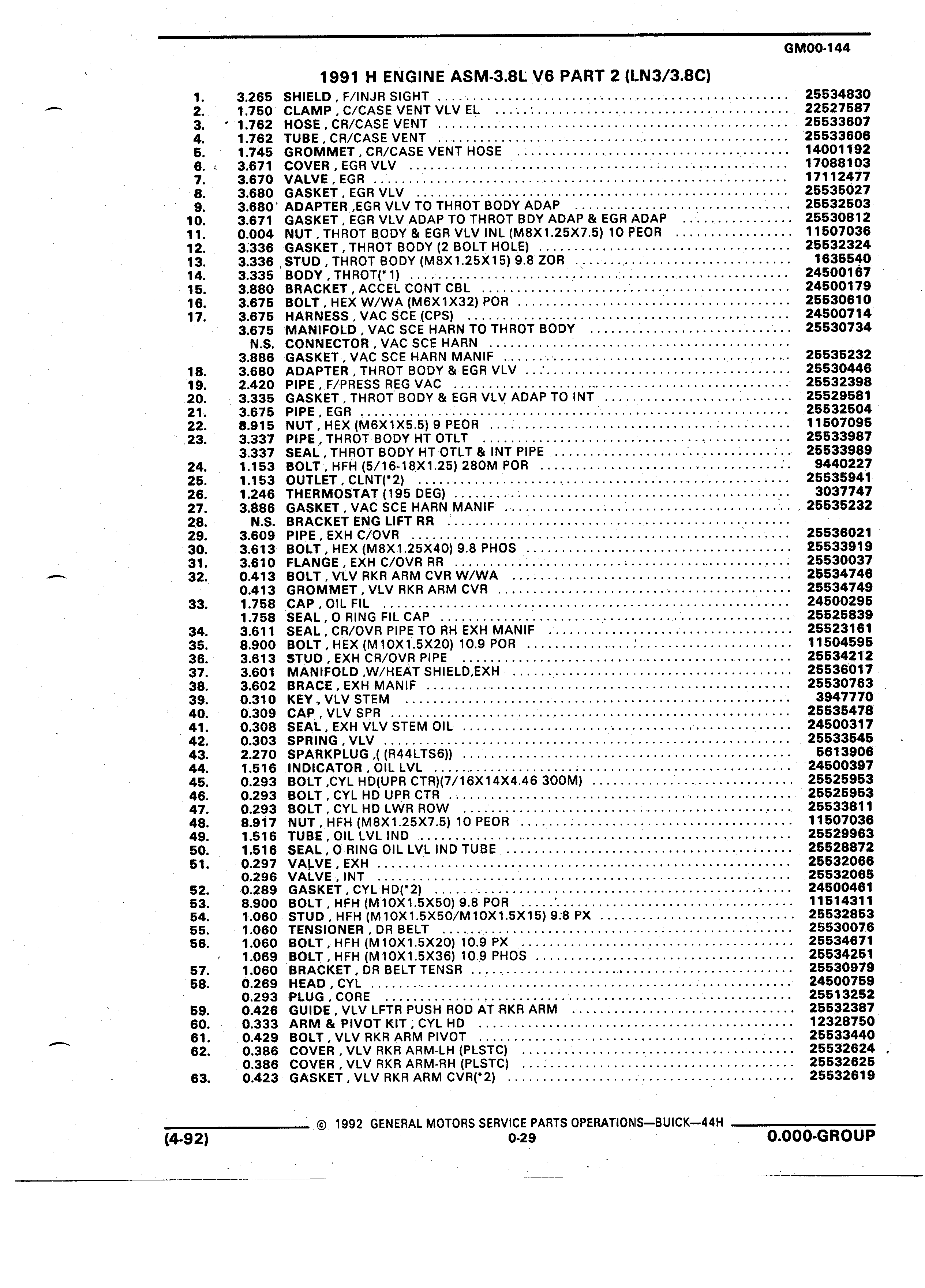 GM00-144

1991 H ENGINE ASM-3.8L V6 PART 2 (LN3/3.8C)

| | | | |
|---|---|---|---|
| 1. | 3.265 | SHIELD , F/INJR SIGHT | 25534830 |
| 2. | 1.750 | CLAMP , C/CASE VENT VLV EL | 22527587 |
| 3. | 1.762 | HOSE , CR/CASE VENT | 25533607 |
| 4. | 1.762 | TUBE , CR/CASE VENT | 25533606 |
| 5. | 1.745 | GROMMET , CR/CASE VENT HOSE | 14001192 |
| 6. | 3.671 | COVER , EGR VLV | 17088103 |
| 7. | 3.670 | VALVE , EGR | 17112477 |
| 8. | 3.680 | GASKET , EGR VLV | 25535027 |
| 9. | 3.680 | ADAPTER ,EGR VLV TO THROT BODY ADAP | 25532503 |
| 10. | 3.671 | GASKET , EGR VLV ADAP TO THROT BDY ADAP & EGR ADAP | 25530812 |
| 11. | 0.004 | NUT , THROT BODY & EGR VLV INL (M8X1.25X7.5) 10 PEOR | 11507036 |
| 12. | 3.336 | GASKET , THROT BODY (2 BOLT HOLE) | 25532324 |
| 13. | 3.336 | STUD , THROT BODY (M8X1.25X15) 9.8 ZOR | 1635540 |
| 14. | 3.335 | BODY , THROT(*1) | 24500167 |
| 15. | 3.880 | BRACKET , ACCEL CONT CBL | 24500179 |
| 16. | 3.675 | BOLT , HEX W/WA (M6X1X32) POR | 25530610 |
| 17. | 3.675 | HARNESS , VAC SCE (CPS) | 24500714 |
| | 3.675 | MANIFOLD , VAC SCE HARN TO THROT BODY | 25530734 |
| | N.S. | CONNECTOR , VAC SCE HARN | |
| | 3.886 | GASKET , VAC SCE HARN MANIF | 25535232 |
| 18. | 3.680 | ADAPTER , THROT BODY & EGR VLV | 25530446 |
| 19. | 2.420 | PIPE , F/PRESS REG VAC | 25532398 |
| 20. | 3.335 | GASKET , THROT BODY & EGR VLV ADAP TO INT | 25529581 |
| 21. | 3.675 | PIPE , EGR | 25532504 |
| 22. | 8.915 | NUT , HEX (M6X1X5.5) 9 PEOR | 11507095 |
| 23. | 3.337 | PIPE , THROT BODY HT OTLT | 25533987 |
| | 3.337 | SEAL , THROT BODY HT OTLT & INT PIPE | 25533989 |
| 24. | 1.153 | BOLT , HFH (5/16-18X1.25) 280M POR | 9440227 |
| 25. | 1.153 | OUTLET , CLNT(*2) | 25535941 |
| 26. | 1.246 | THERMOSTAT (195 DEG) | 3037747 |
| 27. | 3.886 | GASKET , VAC SCE HARN MANIF | 25535232 |
| 28. | N.S. | BRACKET ENG LIFT RR | |
| 29. | 3.609 | PIPE , EXH C/OVR | 25536021 |
| 30. | 3.613 | BOLT , HEX (M8X1.25X40) 9.8 PHOS | 25533919 |
| 31. | 3.610 | FLANGE , EXH C/OVR RR | 25530037 |
| 32. | 0.413 | BOLT , VLV RKR ARM CVR W/WA | 25534746 |
| | 0.413 | GROMMET , VLV RKR ARM CVR | 25534749 |
| 33. | 1.758 | CAP , OIL FIL | 24500295 |
| | 1.758 | SEAL , O RING FIL CAP | 25525839 |
| 34. | 3.611 | SEAL , CR/OVR PIPE TO RH EXH MANIF | 25523161 |
| 35. | 8.900 | BOLT , HEX (M10X1.5X20) 10.9 POR | 11504595 |
| 36. | 3.613 | STUD , EXH CR/OVR PIPE | 25534212 |
| 37. | 3.601 | MANIFOLD ,W/HEAT SHIELD,EXH | 25536017 |
| 38. | 3.602 | BRACE , EXH MANIF | 25530763 |
| 39. | 0.310 | KEY , VLV STEM | 3947770 |
| 40. | 0.309 | CAP , VLV SPR | 25535478 |
| 41. | 0.308 | SEAL , EXH VLV STEM OIL | 24500317 |
| 42. | 0.303 | SPRING , VLV | 25533545 |
| 43. | 2.270 | SPARKPLUG ,( (R44LTS6)) | 5613906 |
| 44. | 1.516 | INDICATOR , OIL LVL | 24500397 |
| 45. | 0.293 | BOLT ,CYL HD(UPR CTR)(7/16X14X4.46 300M) | 25525953 |
| 46. | 0.293 | BOLT , CYL HD UPR CTR | 25525953 |
| 47. | 0.293 | BOLT , CYL HD LWR ROW | 25533811 |
| 48. | 8.917 | NUT , HFH (M8X1.25X7.5) 10 PEOR | 11507036 |
| 49. | 1.516 | TUBE , OIL LVL IND | 25529963 |
| 50. | 1.516 | SEAL , O RING OIL LVL IND TUBE | 25528872 |
| 51. | 0.297 | VALVE , EXH | 25532066 |
| | 0.296 | VALVE , INT | 25532065 |
| 52. | 0.289 | GASKET , CYL HD(*2) | 24500461 |
| 53. | 8.900 | BOLT , HFH (M10X1.5X50) 9.8 POR | 11514311 |
| 54. | 1.060 | STUD , HFH (M10X1.5X50/M10X1.5X15) 9.8 PX | 25532853 |
| 55. | 1.060 | TENSIONER , DR BELT | 25530076 |
| 56. | 1.060 | BOLT , HFH (M10X1.5X20) 10.9 PX | 25534671 |
| | 1.069 | BOLT , HFH (M10X1.5X36) 10.9 PHOS | 25534251 |
| 57. | 1.060 | BRACKET , DR BELT TENSR | 25530979 |
| 58. | 0.269 | HEAD , CYL | 24500759 |
| | 0.293 | PLUG , CORE | 25513252 |
| 59. | 0.426 | GUIDE , VLV LFTR PUSH ROD AT RKR ARM | 25532387 |
| 60. | 0.333 | ARM & PIVOT KIT , CYL HD | 12328750 |
| 61. | 0.429 | BOLT , VLV RKR ARM PIVOT | 25533440 |
| 62. | 0.386 | COVER , VLV RKR ARM-LH (PLSTC) | 25532624 |
| | 0.386 | COVER , VLV RKR ARM-RH (PLSTC) | 25532625 |
| 63. | 0.423 | GASKET , VLV RKR ARM CVR(*2) | 25532619 |

© 1992 GENERAL MOTORS SERVICE PARTS OPERATIONS—BUICK—44H
(4-92) 0-29 0.000-GROUP